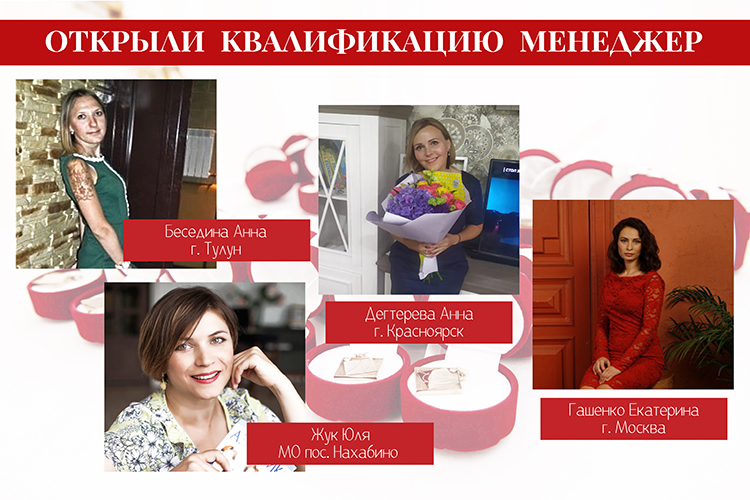 ОТКРЫЛИ КВАЛИФИКАЦИЮ МЕНЕДЖЕР

Беседина Анна
г. Тулун

Дегтерева Анна
г. Красноярск

Жук Юля
МО пос. Нахабино

Гашенко Екатерина
г. Москва